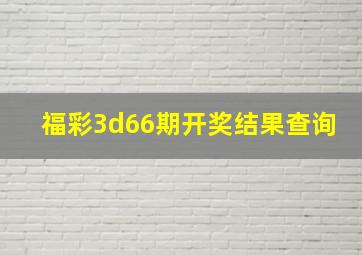 福彩3d66期开奖结果查询